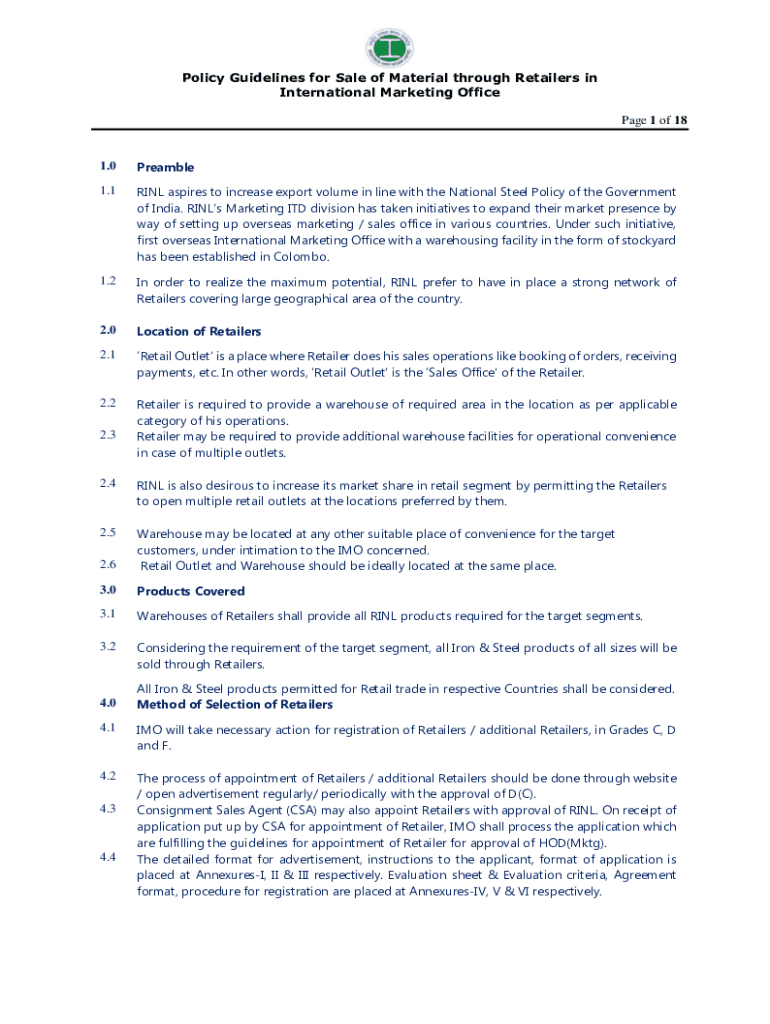 Policy Guidelines for Sale of Material through Retailers in International Marketing Office

Page 1 of 18

1.0 Preamble

1.1 RINL aspires to increase export volume in line with the National Steel Policy of the Government of India. RINL's Marketing ITD division has taken initiatives to expand their market presence by way of setting up overseas marketing / sales office in various countries. Under such initiative, first overseas International Marketing Office with a warehousing facility in the form of stockyard has been established in Colombo.

1.2 In order to realize the maximum potential, RINL prefer to have in place a strong network of Retailers covering large geographical area of the country.

2.0 Location of Retailers

2.1 'Retail Outlet' is a place where Retailer does his sales operations like booking of orders, receiving payments, etc. In other words, 'Retail Outlet' is the 'Sales Office' of the Retailer.

2.2 Retailer is required to provide a warehouse of required area in the location as per applicable category of his operations.

2.3 Retailer may be required to provide additional warehouse facilities for operational convenience in case of multiple outlets.

2.4 RINL is also desirous to increase its market share in retail segment by permitting the Retailers to open multiple retail outlets at the locations preferred by them.

2.5 Warehouse may be located at any other suitable place of convenience for the target customers, under intimation to the IMO concerned.

2.6 Retail Outlet and Warehouse should be ideally located at the same place.

3.0 Products Covered

3.1 Warehouses of Retailers shall provide all RINL products required for the target segments.

3.2 Considering the requirement of the target segment, all Iron & Steel products of all sizes will be sold through Retailers.

All Iron & Steel products permitted for Retail trade in respective Countries shall be considered.

4.0 Method of Selection of Retailers

4.1 IMO will take necessary action for registration of Retailers / additional Retailers, in Grades C, D and F.

4.2 The process of appointment of Retailers / additional Retailers should be done through website / open advertisement regularly/ periodically with the approval of D(C).

4.3 Consignment Sales Agent (CSA) may also appoint Retailers with approval of RINL. On receipt of application put up by CSA for appointment of Retailer, IMO shall process the application which are fulfilling the guidelines for appointment of Retailer for approval of HOD(Mktg).

4.4 The detailed format for advertisement, instructions to the applicant, format of application is placed at Annexures-I, II & III respectively. Evaluation sheet & Evaluation criteria, Agreement format, procedure for registration are placed at Annexures-IV, V & VI respectively.